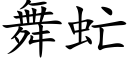 舞虻